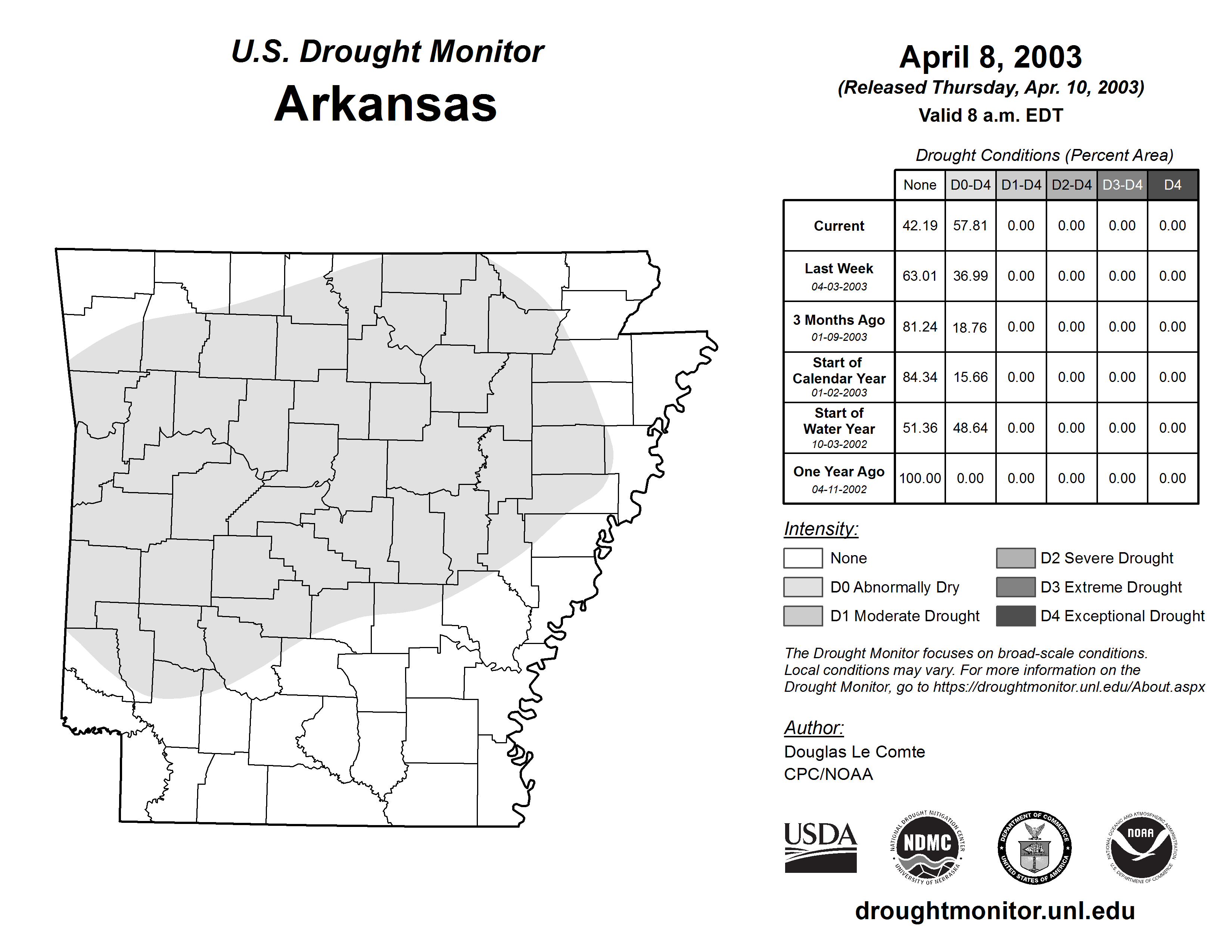 U.S. Drought Monitor
Arkansas

April 8, 2003
(Released Thursday, Apr. 10, 2003)
Valid 8 a.m. EDT

Drought Conditions (Percent Area)

| | None | D0-D4 | D1-D4 | D2-D4 | D3-D4 | D4 |
|---|---|---|---|---|---|---|
| Current | 42.19 | 57.81 | 0.00 | 0.00 | 0.00 | 0.00 |
| Last Week 04-03-2003 | 63.01 | 36.99 | 0.00 | 0.00 | 0.00 | 0.00 |
| 3 Months Ago 01-09-2003 | 81.24 | 18.76 | 0.00 | 0.00 | 0.00 | 0.00 |
| Start of Calendar Year 01-02-2003 | 84.34 | 15.66 | 0.00 | 0.00 | 0.00 | 0.00 |
| Start of Water Year 10-03-2002 | 51.36 | 48.64 | 0.00 | 0.00 | 0.00 | 0.00 |
| One Year Ago 04-11-2002 | 100.00 | 0.00 | 0.00 | 0.00 | 0.00 | 0.00 |

Intensity:
None
D0 Abnormally Dry
D1 Moderate Drought
D2 Severe Drought
D3 Extreme Drought
D4 Exceptional Drought

The Drought Monitor focuses on broad-scale conditions. Local conditions may vary. For more information on the Drought Monitor, go to https://droughtmonitor.unl.edu/About.aspx

Author:
Douglas Le Comte
CPC/NOAA

USDA
NATIONAL DROUGHT MITIGATION CENTER NDMC UNIVERSITY OF NEBRASKA
DEPARTMENT OF COMMERCE UNITED STATES OF AMERICA
NATIONAL OCEANIC AND ATMOSPHERIC ADMINISTRATION NOAA U.S. DEPARTMENT OF COMMERCE

droughtmonitor.unl.edu